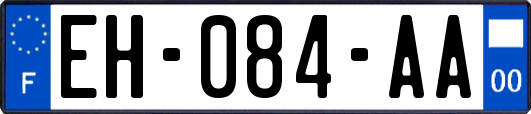 F
EH-084-AA
00